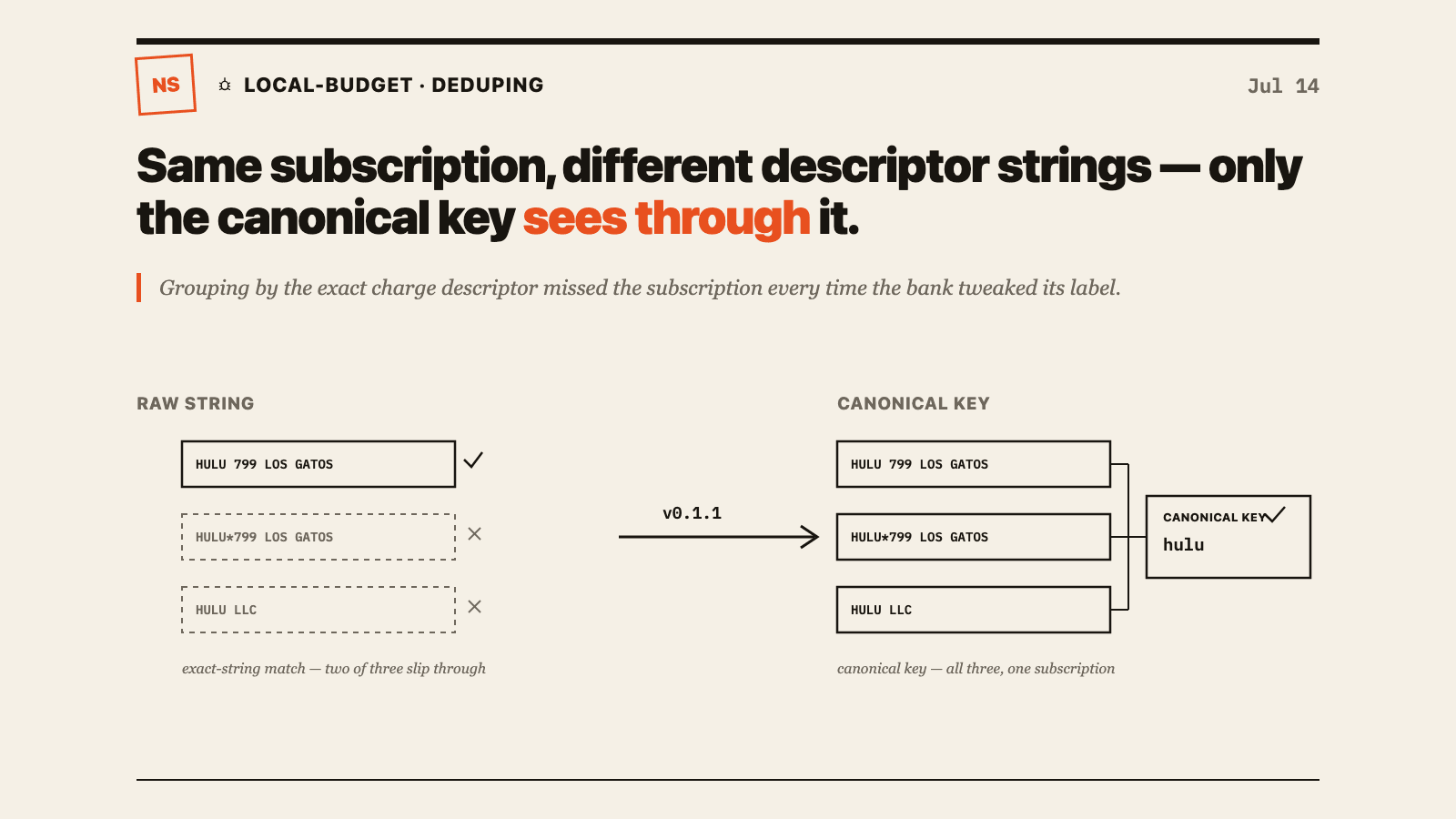 NS

LOCAL-BUDGET · DEDUPING

Jul 14

Same subscription, different descriptor strings — only the canonical key sees through it.

Grouping by the exact charge descriptor missed the subscription every time the bank tweaked its label.

RAW STRING

HULU 799 LOS GATOS

HULU*799 LOS GATOS

HULU LLC

exact-string match — two of three slip through

v0.1.1

CANONICAL KEY

HULU 799 LOS GATOS

HULU*799 LOS GATOS

HULU LLC

CANONICAL KEY
hulu

canonical key — all three, one subscription